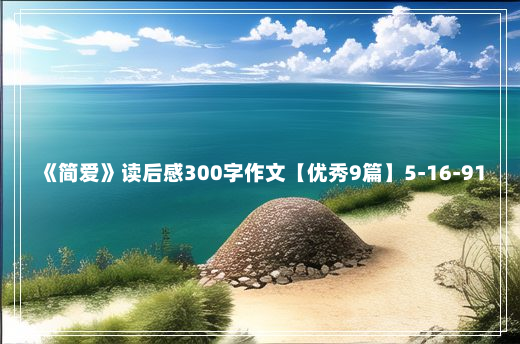 《简爱》读后感300字作文【优秀9篇】5-16-91